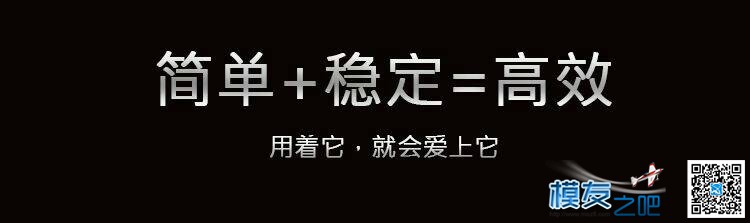 简单+稳定=高效

用着它，就会爱上它

模友之吧